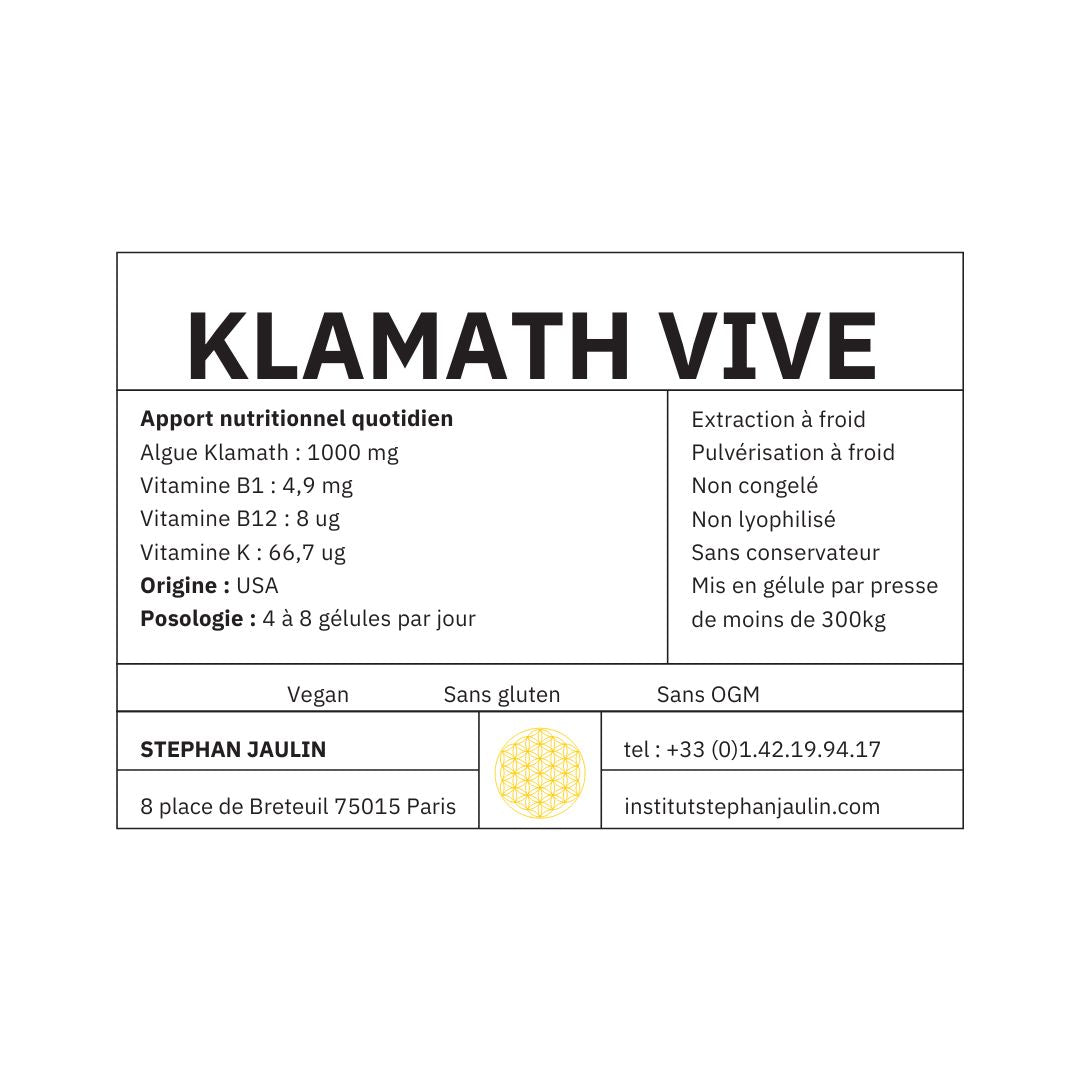 KLAMATH VIVE

Apport nutritionnel quotidien
Algue Klamath : 1000 mg
Vitamine B1 : 4,9 mg
Vitamine B12 : 8 ug
Vitamine K : 66,7 ug
Origine : USA
Posologie : 4 à 8 gélules par jour

Extraction à froid
Pulvérisation à froid
Non congelé
Non lyophilisé
Sans conservateur
Mis en gélule par presse de moins de 300kg

Vegan Sans gluten Sans OGM

STEPHAN JAULIN
8 place de Breteuil 75015 Paris

tel : +33 (0)1.42.19.94.17
institutstephanjaulin.com